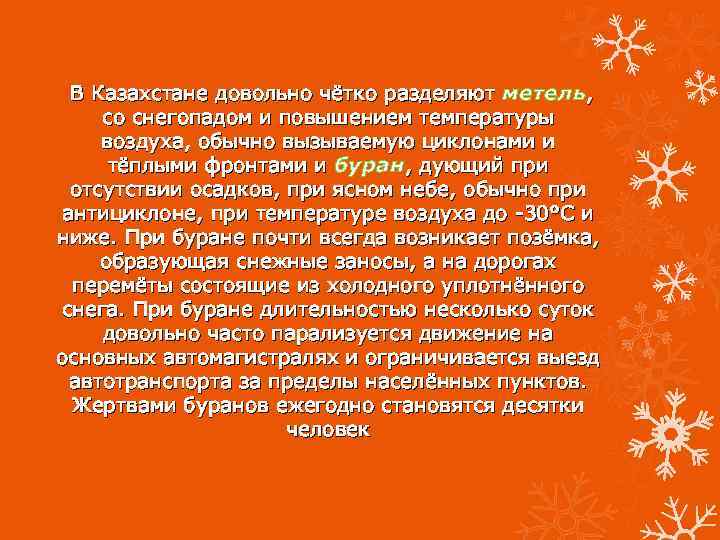 В Казахстане довольно чётко разделяют метель, со снегопадом и повышением температуры воздуха, обычно вызываемую циклонами и тёплыми фронтами и буран, дующий при отсутствии осадков, при ясном небе, обычно при антициклоне, при температуре воздуха до -30°С и ниже. При буране почти всегда возникает позёмка, образующая снежные заносы, а на дорогах перемёты состоящие из холодного уплотнённого снега. При буране длительностью несколько суток довольно часто парализуется движение на основных автомагистралях и ограничивается выезд автотранспорта за пределы населённых пунктов. Жертвами буранов ежегодно становятся десятки человек